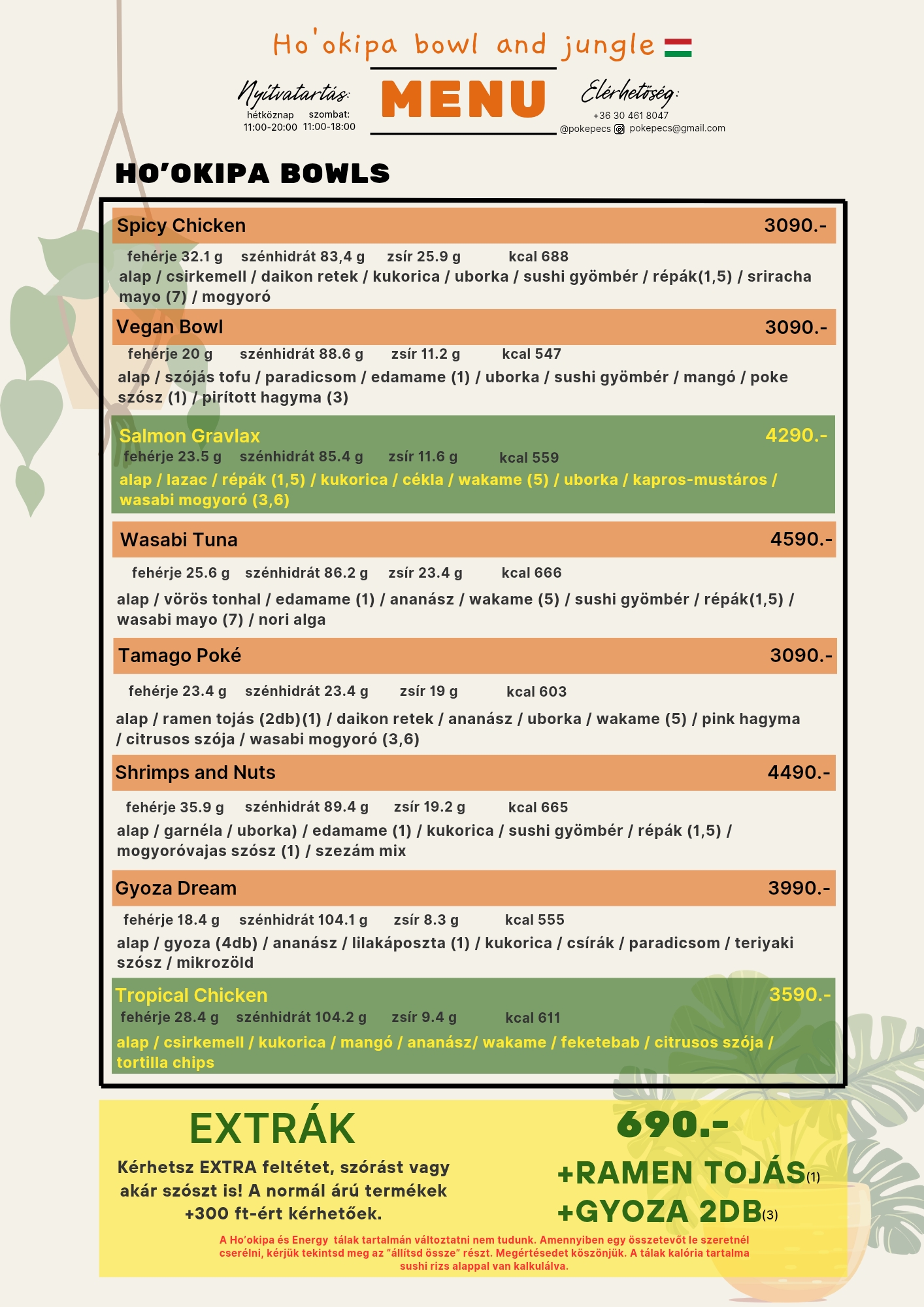 Ho'okipa bowl and jungle

Nyitvatartás:
hétköznap 11:00-20:00
szombat: 11:00-18:00

MENU

Elérhetőség:
+36 30 461 8047
@pokepecs pokepecs@gmail.com

HO'OKIPA BOWLS

Spicy Chicken 3090.-
fehérje 32.1 g szénhidrát 83,4 g zsír 25.9 g kcal 688
alap / csirkemell / daikon retek / kukorica / uborka / sushi gyömbér / répák(1,5) / sriracha mayo (7) / mogyoró

Vegan Bowl 3090.-
fehérje 20 g szénhidrát 88.6 g zsír 11.2 g kcal 547
alap / szójás tofu / paradicsom / edamame (1) / uborka / sushi gyömbér / mangó / poke szósz (1) / pirított hagyma (3)

Salmon Gravlax 4290.-
fehérje 23.5 g szénhidrát 85.4 g zsír 11.6 g kcal 559
alap / lazac / répák (1,5) / kukorica / cékla / wakame (5) / uborka / kapros-mustáros / wasabi mogyoró (3,6)

Wasabi Tuna 4590.-
fehérje 25.6 g szénhidrát 86.2 g zsír 23.4 g kcal 666
alap / vörös tonhal / edamame (1) / ananász / wakame (5) / sushi gyömbér / répák(1,5) / wasabi mayo (7) / nori alga

Tamago Poké 3090.-
fehérje 23.4 g szénhidrát 23.4 g zsír 19 g kcal 603
alap / ramen tojás (2db)(1) / daikon retek / ananász / uborka / wakame (5) / pink hagyma / citrusos szója / wasabi mogyoró (3,6)

Shrimps and Nuts 4490.-
fehérje 35.9 g szénhidrát 89.4 g zsír 19.2 g kcal 665
alap / garnéla / uborka) / edamame (1) / kukorica / sushi gyömbér / répák (1,5) / mogyoróvajas szósz (1) / szezám mix

Gyoza Dream 3990.-
fehérje 18.4 g szénhidrát 104.1 g zsír 8.3 g kcal 555
alap / gyoza (4db) / ananász / lilakáposzta (1) / kukorica / csírák / paradicsom / teriyaki szósz / mikrozöld

Tropical Chicken 3590.-
fehérje 28.4 g szénhidrát 104.2 g zsír 9.4 g kcal 611
alap / csirkemell / kukorica / mangó / ananász/ wakame / feketebab / citrusos szója / tortilla chips

EXTRÁK
Kérhetsz EXTRA feltétet, szórást vagy akár szószt is! A normál árú termékek +300 ft-ért kérhetőek.

690.-
+RAMEN TOJÁS(1)
+GYOZA 2DB(3)

A Ho'okipa és Energy tálak tartalmán változtatni nem tudunk. Amennyiben egy összetevőt le szeretnél cserélni, kérjük tekintsd meg az "állítsd össze" részt. Megértésedet köszönjük. A tálak kalória tartalma sushi rizs alappal van kalkulálva.